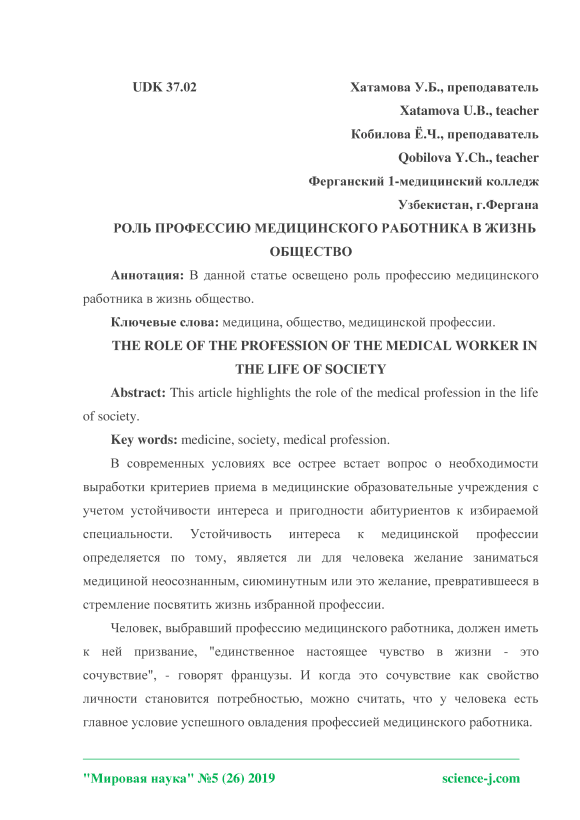 UDK 37.02

Хатамова У.Б., преподаватель
Xatamova U.B., teacher
Кобилова Ё.Ч., преподаватель
Qobilova Y.Ch., teacher
Ферганский 1-медицинский колледж
Узбекистан, г.Фергана

РОЛЬ ПРОФЕССИЮ МЕДИЦИНСКОГО РАБОТНИКА В ЖИЗНЬ ОБЩЕСТВО

Аннотация: В данной статье освещено роль профессию медицинского работника в жизнь общество.

Ключевые слова: медицина, общество, медицинской профессии.

THE ROLE OF THE PROFESSION OF THE MEDICAL WORKER IN THE LIFE OF SOCIETY

Abstract: This article highlights the role of the medical profession in the life of society.

Key words: medicine, society, medical profession.

В современных условиях все острее встает вопрос о необходимости выработки критериев приема в медицинские образовательные учреждения с учетом устойчивости интереса и пригодности абитуриентов к избираемой специальности. Устойчивость интереса к медицинской профессии определяется по тому, является ли для человека желание заниматься медициной неосознанным, сиюминутным или это желание, превратившееся в стремление посвятить жизнь избранной профессии.

Человек, выбравший профессию медицинского работника, должен иметь к ней призвание, "единственное настоящее чувство в жизни - это сочувствие", - говорят французы. И когда это сочувствие как свойство личности становится потребностью, можно считать, что у человека есть главное условие успешного овладения профессией медицинского работника.

"Мировая наука" №5 (26) 2019 science-j.com